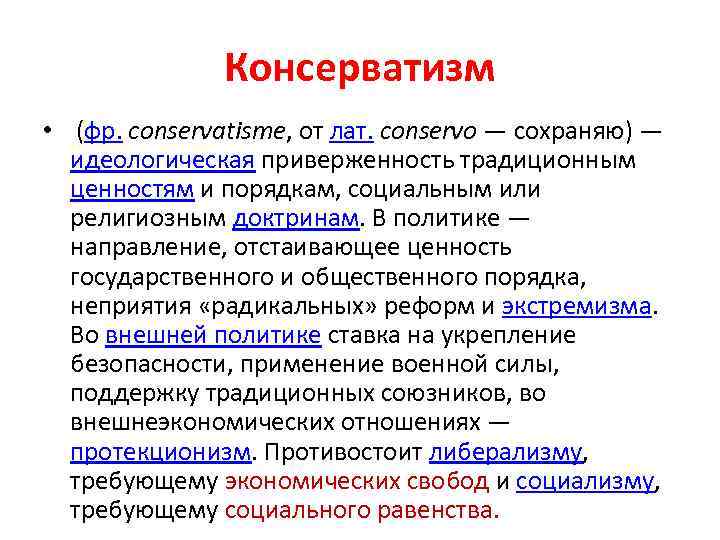 Консерватизм

• (фр. conservatisme, от лат. conservo — сохраняю) — идеологическая приверженность традиционным ценностям и порядкам, социальным или религиозным доктринам. В политике — направление, отстаивающее ценность государственного и общественного порядка, неприятия «радикальных» реформ и экстремизма. Во внешней политике ставка на укрепление безопасности, применение военной силы, поддержку традиционных союзников, во внешнеэкономических отношениях — протекционизм. Противостоит либерализму, требующему экономических свобод и социализму, требующему социального равенства.